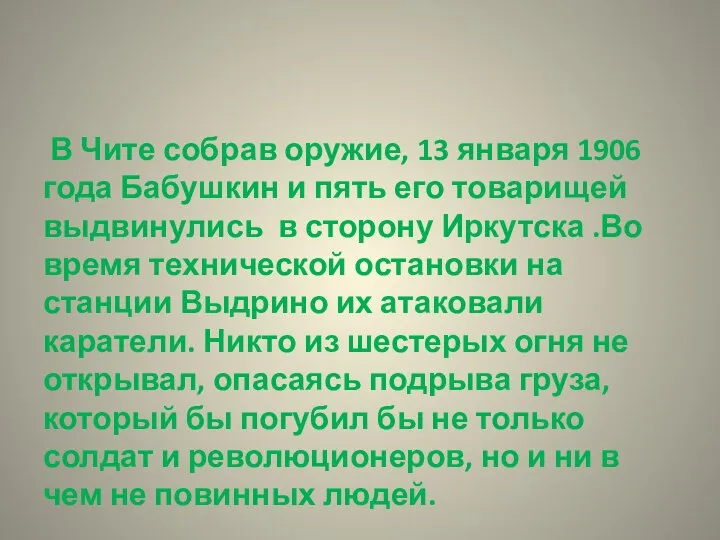 В Чите собрав оружие, 13 января 1906 года Бабушкин и пять его товарищей выдвинулись в сторону Иркутска .Во время технической остановки на станции Выдрино их атаковали каратели. Никто из шестерых огня не открывал, опасаясь подрыва груза, который бы погубил бы не только солдат и революционеров, но и ни в чем не повинных людей.